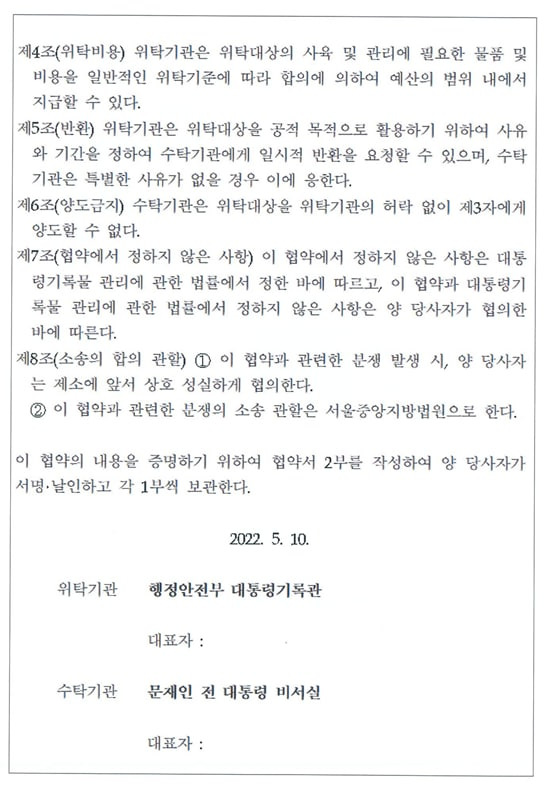 제4조(위탁비용) 위탁기관은 위탁대상의 사육 및 관리에 필요한 물품 및 비용을 일반적인 위탁기준에 따라 합의에 의하여 예산의 범위 내에서 지급할 수 있다.

제5조(반환) 위탁기관은 위탁대상을 공적 목적으로 활용하기 위하여 사유와 기간을 정하여 수탁기관에게 일시적 반환을 요청할 수 있으며, 수탁기관은 특별한 사유가 없을 경우 이에 응한다.

제6조(양도금지) 수탁기관은 위탁대상을 위탁기관의 허락 없이 제3자에게 양도할 수 없다.

제7조(협약에서 정하지 않은 사항) 이 협약에서 정하지 않은 사항은 대통령기록물 관리에 관한 법률에서 정한 바에 따르고, 이 협약과 대통령기록물 관리에 관한 법률에서 정하지 않은 사항은 양 당사자가 협의한 바에 따른다.

제8조(소송의 합의 관할) ① 이 협약과 관련한 분쟁 발생 시, 양 당사자는 제소에 앞서 상호 성실하게 협의한다.
② 이 협약과 관련한 분쟁의 소송 관할은 서울중앙지방법원으로 한다.

이 협약의 내용을 증명하기 위하여 협약서 2부를 작성하여 양 당사자가 서명·날인하고 각 1부씩 보관한다.

2022. 5. 10.

위탁기관 행정안전부 대통령기록관

대표자 :

수탁기관 문재인 전 대통령 비서실

대표자 :